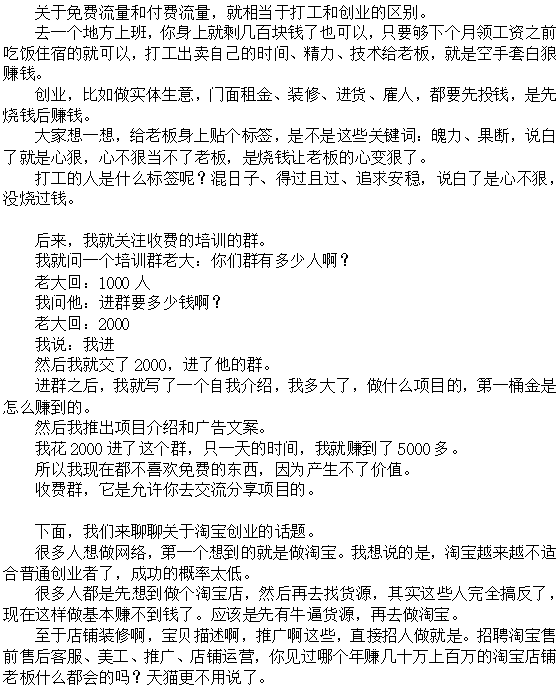 关于免费流量和付费流量，就相当于打工和创业的区别。

去一个地方上班，你身上就剩几百块钱了也可以，只要够下个月领工资之前吃饭住宿的就可以，打工出卖自己的时间、精力、技术给老板，就是空手套白狼赚钱。

创业，比如做实体生意，门面租金、装修、进货、雇人，都要先投钱，是先烧钱后赚钱。

大家想一想，给老板身上贴个标签，是不是这些关键词：魄力、果断，说白了就是心狠，心不狠当不了老板，是烧钱让老板的心变狠了。

打工的人是什么标签呢？混日子、得过且过、追求安稳，说白了是心不狠，没烧过钱。

后来，我就关注收费的培训的群。

我就问一个培训群老大：你们群有多少人啊？

老大回：1000 人

我问他：进群要多少钱啊？

老大回：2000

我说：我进

然后我就交了 2000，进了他的群。

进群之后，我就写了一个自我介绍，我多大了，做什么项目的，第一桶金是怎么赚到的。

然后我推出项目介绍和广告文案。

我花 2000 进了这个群，只一天的时间，我就赚到了 5000 多。

所以我现在都不喜欢免费的东西，因为产生不了价值。

收费群，它是允许你去交流分享项目的。

下面，我们来聊聊关于淘宝创业的话题。

很多人想做网络，第一个想到的就是做淘宝。我想说的是，淘宝越来越不适合普通创业者了，成功的概率太低。

很多人都是先想到做个淘宝店，然后再去找货源，其实这些人完全搞反了，现在这样做基本赚不到钱了。应该是先有牛逼货源，再去做淘宝。

至于店铺装修啊，宝贝描述啊，推广啊这些，直接招人做就是。招聘淘宝售前售后客服、美工、推广、店铺运营，你见过哪个年赚几十万上百万的淘宝店铺老板什么都会的吗？天猫更不用说了。